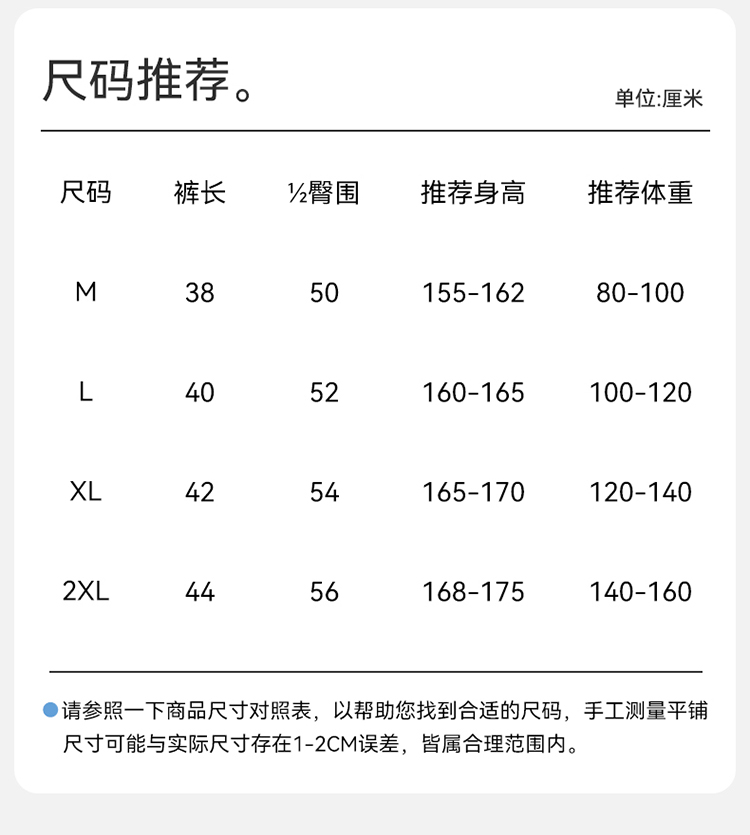 尺码推荐。

单位:厘米

| 尺码 | 裤长 | ½臀围 | 推荐身高 | 推荐体重 |
|---|---|---|---|---|
| M | 38 | 50 | 155-162 | 80-100 |
| L | 40 | 52 | 160-165 | 100-120 |
| XL | 42 | 54 | 165-170 | 120-140 |
| 2XL | 44 | 56 | 168-175 | 140-160 |

请参照一下商品尺寸对照表，以帮助您找到合适的尺码，手工测量平铺尺寸可能与实际尺寸存在1-2CM误差，皆属合理范围内。